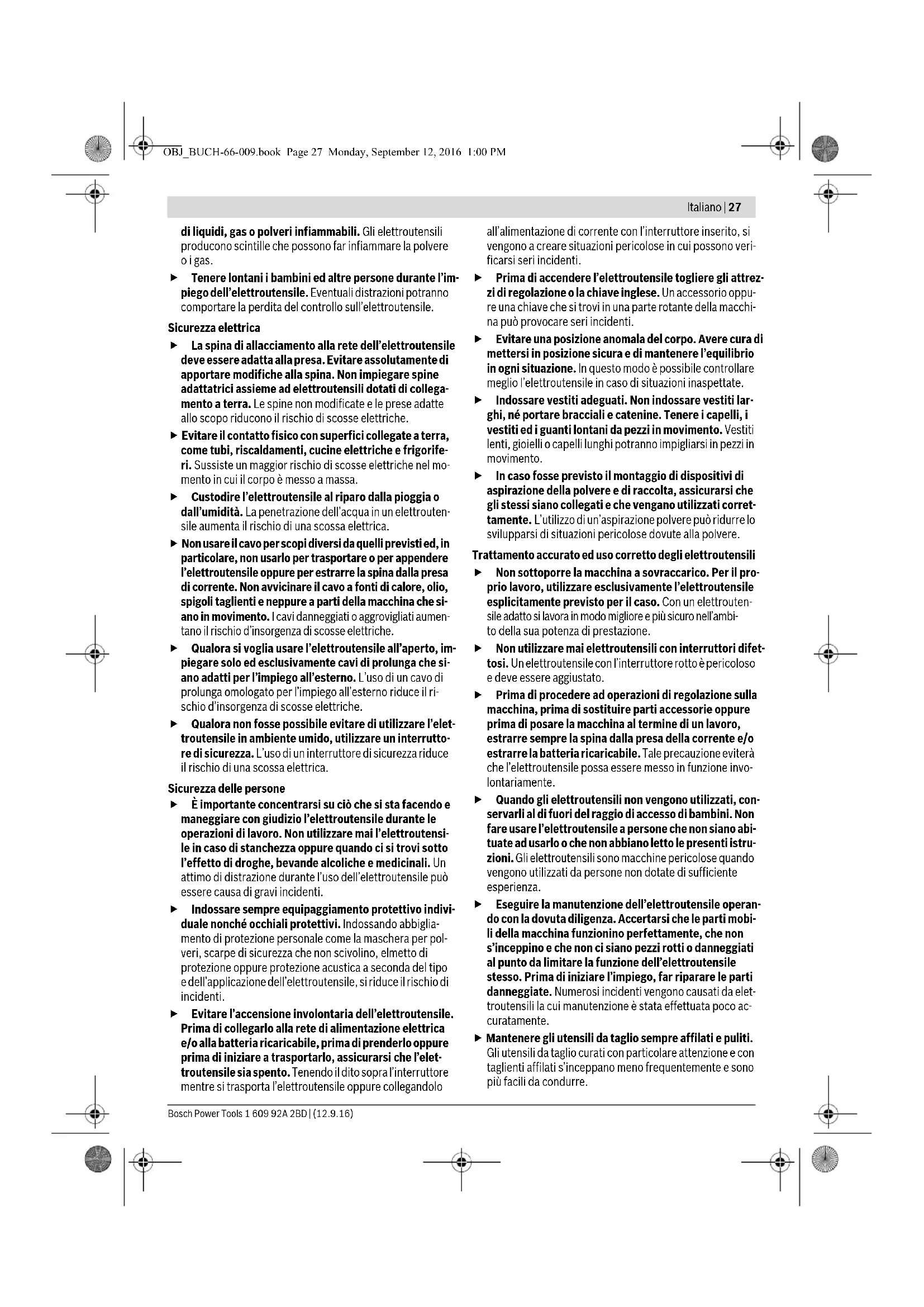 OBJ_BUCH-66-009.book Page 27 Monday, September 12, 2016 1:00 PM

Italiano | 27

di liquidi, gas o polveri infiammabili. Gli elettroutensili producono scintille che possono far infiammare la polvere o i gas.

▶ Tenere lontani i bambini ed altre persone durante l'impiego dell'elettroutensile. Eventuali distrazioni potranno comportare la perdita del controllo sull'elettroutensile.

Sicurezza elettrica

▶ La spina di allacciamento alla rete dell'elettroutensile deve essere adatta alla presa. Evitare assolutamente di apportare modifiche alla spina. Non impiegare spine adattatrici assieme ad elettroutensili dotati di collegamento a terra. Le spine non modificate e le prese adatte allo scopo riducono il rischio di scosse elettriche.

▶ Evitare il contatto fisico con superfici collegate a terra, come tubi, riscaldamenti, cucine elettriche e frigoriferi. Sussiste un maggior rischio di scosse elettriche nel momento in cui il corpo è messo a massa.

▶ Custodire l'elettroutensile al riparo dalla pioggia o dall'umidità. La penetrazione dell'acqua in un elettroutensile aumenta il rischio di una scossa elettrica.

▶ Non usare il cavo per scopi diversi da quelli previsti ed, in particolare, non usarlo per trasportare o per appendere l'elettroutensile oppure per estrarre la spina dalla presa di corrente. Non avvicinare il cavo a fonti di calore, olio, spigoli taglienti e neppure a parti della macchina che siano in movimento. I cavi danneggiati o aggrovigliati aumentano il rischio d'insorgenza di scosse elettriche.

▶ Qualora si voglia usare l'elettroutensile all'aperto, impiegare solo ed esclusivamente cavi di prolunga che siano adatti per l'impiego all'esterno. L'uso di un cavo di prolunga omologato per l'impiego all'esterno riduce il rischio d'insorgenza di scosse elettriche.

▶ Qualora non fosse possibile evitare di utilizzare l'elettroutensile in ambiente umido, utilizzare un interruttore di sicurezza. L'uso di un interruttore di sicurezza riduce il rischio di una scossa elettrica.

Sicurezza delle persone

▶ È importante concentrarsi su ciò che si sta facendo e maneggiare con giudizio l'elettroutensile durante le operazioni di lavoro. Non utilizzare mai l'elettroutensile in caso di stanchezza oppure quando ci si trovi sotto l'effetto di droghe, bevande alcoliche e medicinali. Un attimo di distrazione durante l'uso dell'elettroutensile può essere causa di gravi incidenti.

▶ Indossare sempre equipaggiamento protettivo individuale nonché occhiali protettivi. Indossando abbigliamento di protezione personale come la maschera per polveri, scarpe di sicurezza che non scivolino, elmetto di protezione oppure protezione acustica a seconda del tipo e dell'applicazione dell'elettroutensile, si riduce il rischio di incidenti.

▶ Evitare l'accensione involontaria dell'elettroutensile. Prima di collegarlo alla rete di alimentazione elettrica e/o alla batteria ricaricabile, prima di prenderlo oppure prima di iniziare a trasportarlo, assicurarsi che l'elettroutensile sia spento. Tenendo il dito sopra l'interruttore mentre si trasporta l'elettroutensile oppure collegandolo all'alimentazione di corrente con l'interruttore inserito, si vengono a creare situazioni pericolose in cui possono verificarsi seri incidenti.

▶ Prima di accendere l'elettroutensile togliere gli attrezzi di regolazione o la chiave inglese. Un accessorio oppure una chiave che si trovi in una parte rotante della macchina può provocare seri incidenti.

▶ Evitare una posizione anomala del corpo. Avere cura di mettersi in posizione sicura e di mantenere l'equilibrio in ogni situazione. In questo modo è possibile controllare meglio l'elettroutensile in caso di situazioni inaspettate.

▶ Indossare vestiti adeguati. Non indossare vestiti larghi, né portare bracciali e catenine. Tenere i capelli, i vestiti ed i guanti lontani da pezzi in movimento. Vestiti lenti, gioielli o capelli lunghi potranno impigliarsi in pezzi in movimento.

▶ In caso fosse previsto il montaggio di dispositivi di aspirazione della polvere e di raccolta, assicurarsi che gli stessi siano collegati e che vengano utilizzati correttamente. L'utilizzo di un'aspirazione polvere può ridurre lo svilupparsi di situazioni pericolose dovute alla polvere.

Trattamento accurato ed uso corretto degli elettroutensili

▶ Non sottoporre la macchina a sovraccarico. Per il proprio lavoro, utilizzare esclusivamente l'elettroutensile esplicitamente previsto per il caso. Con un elettroutensile adatto si lavora in modo migliore e più sicuro nell'ambito della sua potenza di prestazione.

▶ Non utilizzare mai elettroutensili con interruttori difettosi. Un elettroutensile con l'interruttore rotto è pericoloso e deve essere aggiustato.

▶ Prima di procedere ad operazioni di regolazione sulla macchina, prima di sostituire parti accessorie oppure prima di posare la macchina al termine di un lavoro, estrarre sempre la spina dalla presa della corrente e/o estrarre la batteria ricaricabile. Tale precauzione eviterà che l'elettroutensile possa essere messo in funzione involontariamente.

▶ Quando gli elettroutensili non vengono utilizzati, conservarli al di fuori del raggio di accesso di bambini. Non fare usare l'elettroutensile a persone che non siano abituate ad usarlo o che non abbiano letto le presenti istruzioni. Gli elettroutensili sono macchine pericolose quando vengono utilizzati da persone non dotate di sufficiente esperienza.

▶ Eseguire la manutenzione dell'elettroutensile operando con la dovuta diligenza. Accertarsi che le parti mobili della macchina funzionino perfettamente, che non s'inceppino e che non ci siano pezzi rotti o danneggiati al punto da limitare la funzione dell'elettroutensile stesso. Prima di iniziare l'impiego, far riparare le parti danneggiate. Numerosi incidenti vengono causati da elettroutensili la cui manutenzione è stata effettuata poco accuratamente.

▶ Mantenere gli utensili da taglio sempre affilati e puliti. Gli utensili da taglio curati con particolare attenzione e con taglienti affilati s'inceppano meno frequentemente e sono più facili da condurre.

Bosch Power Tools 1 609 92A 2BD | (12.9.16)